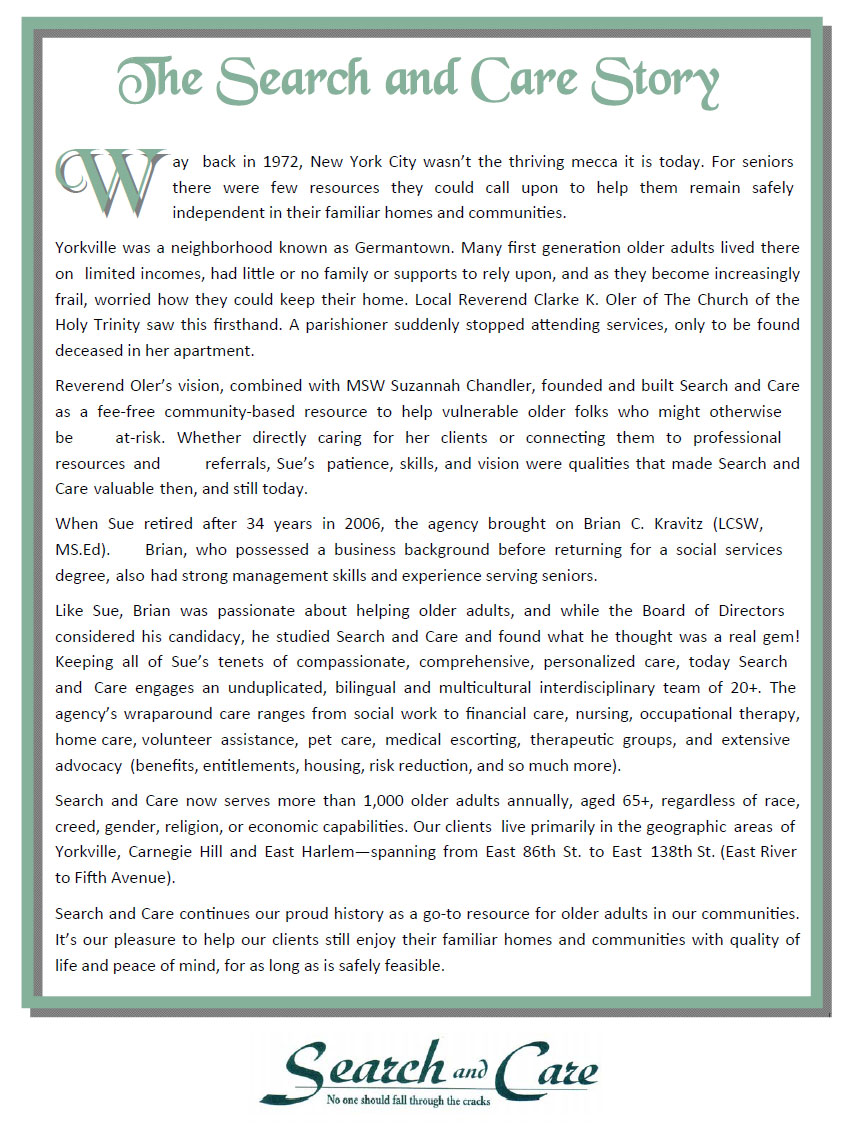 The Search and Care Story

Way back in 1972, New York City wasn't the thriving mecca it is today. For seniors there were few resources they could call upon to help them remain safely independent in their familiar homes and communities.

Yorkville was a neighborhood known as Germantown. Many first generation older adults lived there on limited incomes, had little or no family or supports to rely upon, and as they become increasingly frail, worried how they could keep their home. Local Reverend Clarke K. Oler of The Church of the Holy Trinity saw this firsthand. A parishioner suddenly stopped attending services, only to be found deceased in her apartment.

Reverend Oler's vision, combined with MSW Suzannah Chandler, founded and built Search and Care as a fee-free community-based resource to help vulnerable older folks who might otherwise be at-risk. Whether directly caring for her clients or connecting them to professional resources and referrals, Sue's patience, skills, and vision were qualities that made Search and Care valuable then, and still today.

When Sue retired after 34 years in 2006, the agency brought on Brian C. Kravitz (LCSW, MS.Ed). Brian, who possessed a business background before returning for a social services degree, also had strong management skills and experience serving seniors.

Like Sue, Brian was passionate about helping older adults, and while the Board of Directors considered his candidacy, he studied Search and Care and found what he thought was a real gem! Keeping all of Sue's tenets of compassionate, comprehensive, personalized care, today Search and Care engages an unduplicated, bilingual and multicultural interdisciplinary team of 20+. The agency's wraparound care ranges from social work to financial care, nursing, occupational therapy, home care, volunteer assistance, pet care, medical escorting, therapeutic groups, and extensive advocacy (benefits, entitlements, housing, risk reduction, and so much more).

Search and Care now serves more than 1,000 older adults annually, aged 65+, regardless of race, creed, gender, religion, or economic capabilities. Our clients live primarily in the geographic areas of Yorkville, Carnegie Hill and East Harlem—spanning from East 86th St. to East 138th St. (East River to Fifth Avenue).

Search and Care continues our proud history as a go-to resource for older adults in our communities. It's our pleasure to help our clients still enjoy their familiar homes and communities with quality of life and peace of mind, for as long as is safely feasible.

Search and Care
No one should fall through the cracks